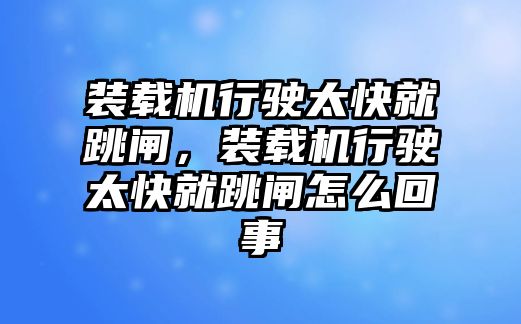 装载机行驶太快就跳闸，装载机行驶太快就跳闸怎么回事